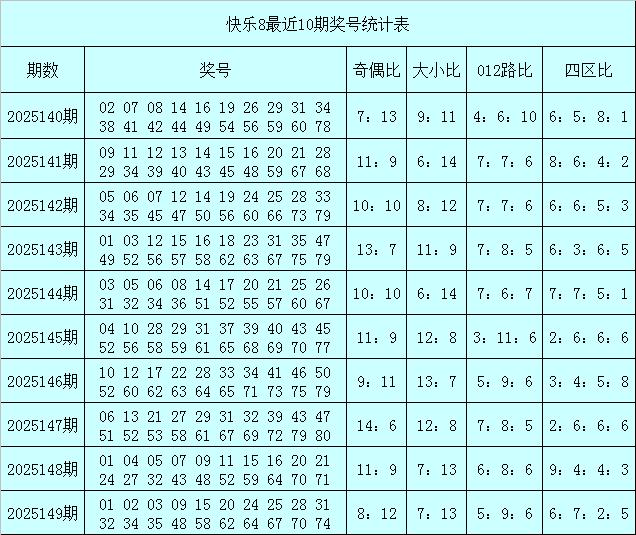 快乐8最近10期奖号统计表

| 期数 | 奖号 | 奇偶比 | 大小比 | 012路比 | 四区比 |
|---|---|---|---|---|---|
| 2025140期 | 02 07 08 14 16 19 26 29 31 34 38 41 42 44 49 54 56 59 60 78 | 7：13 | 9：11 | 4：6：10 | 6：5：8：1 |
| 2025141期 | 09 11 12 13 14 15 16 20 21 28 29 34 39 40 43 45 48 59 67 68 | 11：9 | 6：14 | 7：7：6 | 8：6：4：2 |
| 2025142期 | 05 06 07 12 14 19 24 25 28 33 34 35 45 47 50 56 60 66 73 79 | 10：10 | 8：12 | 7：7：6 | 6：6：5：3 |
| 2025143期 | 01 03 12 15 16 18 23 31 35 47 49 52 56 57 58 62 63 67 75 79 | 13：7 | 11：9 | 7：8：5 | 6：3：6：5 |
| 2025144期 | 03 05 06 08 14 17 20 21 25 26 31 32 34 36 51 52 55 57 60 67 | 10：10 | 6：14 | 7：6：7 | 7：7：5：1 |
| 2025145期 | 04 10 28 29 31 37 39 40 43 45 52 56 58 59 61 65 68 69 70 77 | 11：9 | 12：8 | 3：11：6 | 2：6：6：6 |
| 2025146期 | 10 12 17 22 28 33 34 41 46 50 52 60 62 63 64 65 71 73 75 79 | 9：11 | 13：7 | 5：9：6 | 3：4：5：8 |
| 2025147期 | 06 13 21 27 29 31 32 39 43 47 51 52 53 58 61 67 69 72 79 80 | 14：6 | 12：8 | 7：8：5 | 2：6：6：6 |
| 2025148期 | 01 04 05 07 09 11 15 16 20 21 24 27 32 43 48 52 59 64 70 71 | 11：9 | 7：13 | 6：8：6 | 9：4：4：3 |
| 2025149期 | 01 02 03 09 15 20 24 25 28 31 32 34 35 48 58 62 64 67 70 74 | 8：12 | 7：13 | 5：9：6 | 6：7：2：5 |